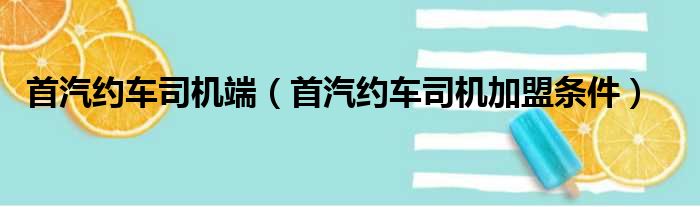 首汽约车司机端（首汽约车司机加盟条件）